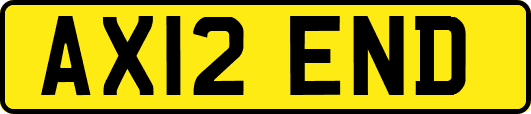 AX12 END